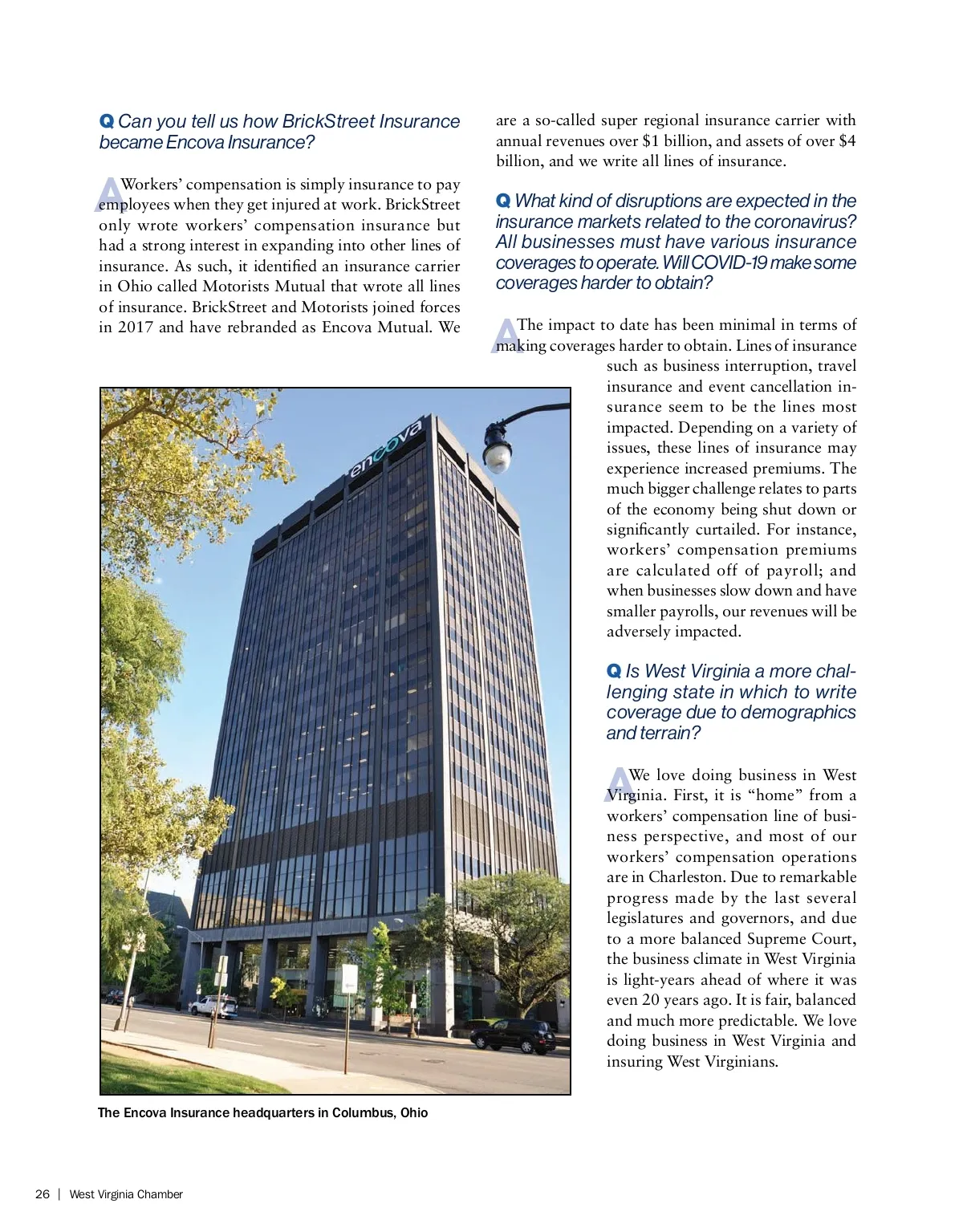 Q Can you tell us how BrickStreet Insurance became Encova Insurance?

A Workers' compensation is simply insurance to pay employees when they get injured at work. BrickStreet only wrote workers' compensation insurance but had a strong interest in expanding into other lines of insurance. As such, it identified an insurance carrier in Ohio called Motorists Mutual that wrote all lines of insurance. BrickStreet and Motorists joined forces in 2017 and have rebranded as Encova Mutual. We are a so-called super regional insurance carrier with annual revenues over $1 billion, and assets of over $4 billion, and we write all lines of insurance.

Q What kind of disruptions are expected in the insurance markets related to the coronavirus? All businesses must have various insurance coverages to operate. Will COVID-19 make some coverages harder to obtain?

A The impact to date has been minimal in terms of making coverages harder to obtain. Lines of insurance such as business interruption, travel insurance and event cancellation insurance seem to be the lines most impacted. Depending on a variety of issues, these lines of insurance may experience increased premiums. The much bigger challenge relates to parts of the economy being shut down or significantly curtailed. For instance, workers' compensation premiums are calculated off of payroll; and when businesses slow down and have smaller payrolls, our revenues will be adversely impacted.

Q Is West Virginia a more challenging state in which to write coverage due to demographics and terrain?

A We love doing business in West Virginia. First, it is "home" from a workers' compensation line of business perspective, and most of our workers' compensation operations are in Charleston. Due to remarkable progress made by the last several legislatures and governors, and due to a more balanced Supreme Court, the business climate in West Virginia is light-years ahead of where it was even 20 years ago. It is fair, balanced and much more predictable. We love doing business in West Virginia and insuring West Virginians.

encova

The Encova Insurance headquarters in Columbus, Ohio

26 | West Virginia Chamber